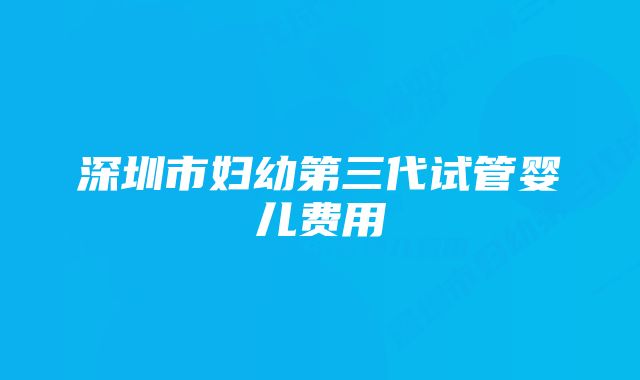 深圳市妇幼第三代试管婴儿费用